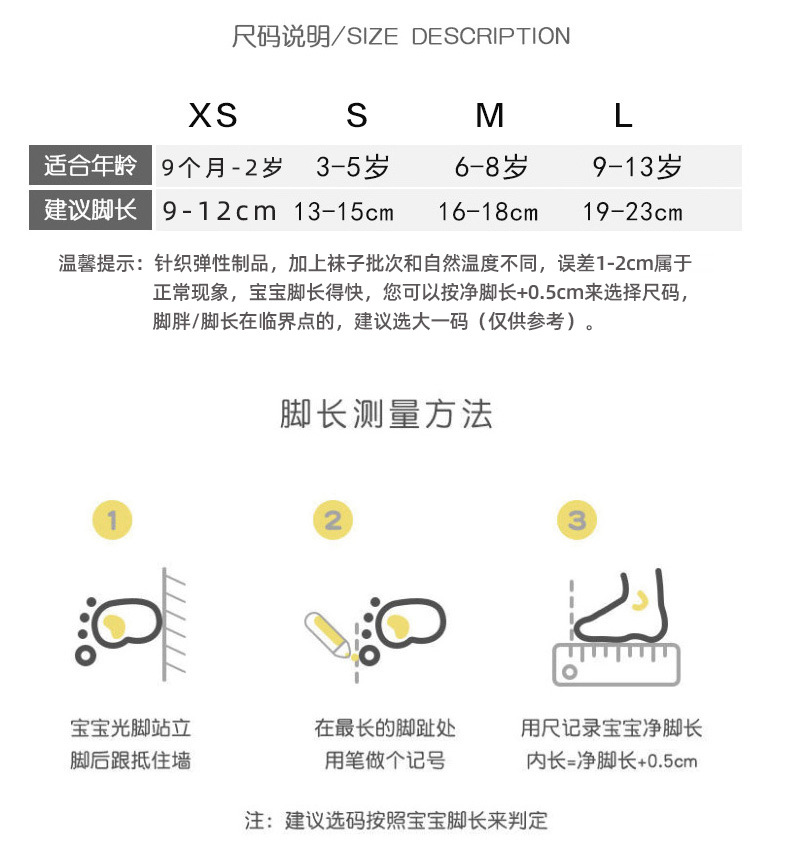 尺码说明/SIZE DESCRIPTION

|  | XS | S | M | L |
|---|---|---|---|---|
| 适合年龄 | 9个月-2岁 | 3-5岁 | 6-8岁 | 9-13岁 |
| 建议脚长 | 9-12cm | 13-15cm | 16-18cm | 19-23cm |

温馨提示：针织弹性制品，加上袜子批次和自然温度不同，误差1-2cm属于正常现象，宝宝脚长得快，您可以按净脚长+0.5cm来选择尺码，脚胖/脚长在临界点的，建议选大一码（仅供参考）。

脚长测量方法

1

宝宝光脚站立
脚后跟抵住墙

2

在最长的脚趾处
用笔做个记号

3

用尺记录宝宝净脚长
内长=净脚长+0.5cm

注：建议选码按照宝宝脚长来判定